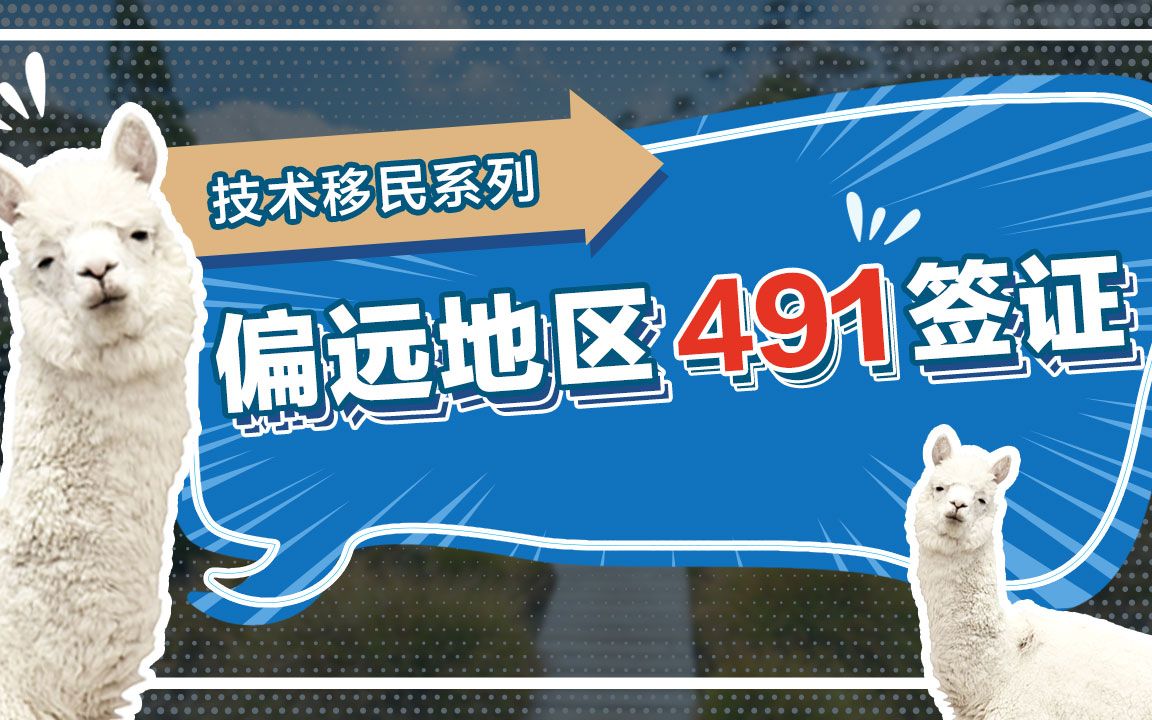 技术移民系列

偏远地区 491 签证